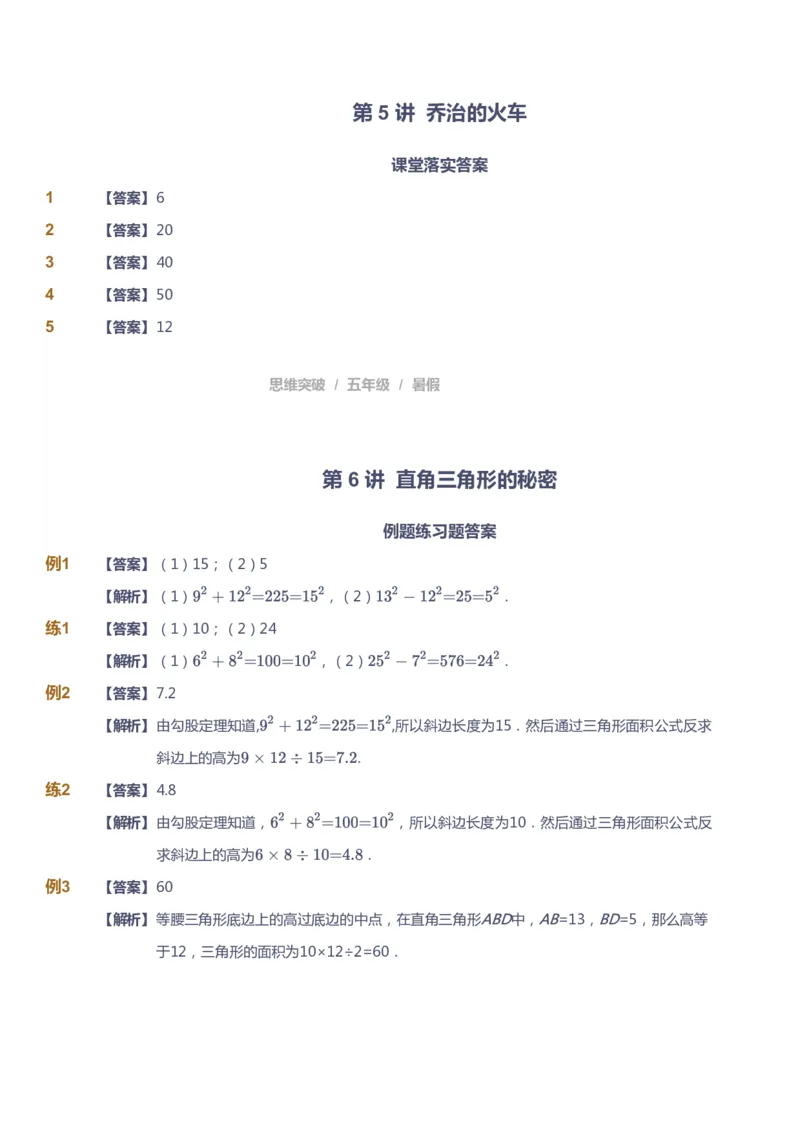 第 5 讲 乔治的火车

课堂落实答案

1 【答案】6

2 【答案】20

3 【答案】40

4 【答案】50

5 【答案】12

思维突破 / 五年级 / 暑假

第 6 讲 直角三角形的秘密

例题练习题答案

例1 【答案】（1）15；（2）5

【解析】（1）$9^2+12^2=225=15^2$，（2）$13^2-12^2=25=5^2$．

练1 【答案】（1）10；（2）24

【解析】（1）$6^2+8^2=100=10^2$，（2）$25^2-7^2=576=24^2$．

例2 【答案】7.2

【解析】由勾股定理知道,$9^2+12^2=225=15^2$,所以斜边长度为15．然后通过三角形面积公式反求斜边上的高为$9\times12\div15=7.2$.

练2 【答案】4.8

【解析】由勾股定理知道，$6^2+8^2=100=10^2$，所以斜边长度为10．然后通过三角形面积公式反求斜边上的高为$6\times8\div10=4.8$．

例3 【答案】60

【解析】等腰三角形底边上的高过底边的中点，在直角三角形$ABD$中，$AB$=13，$BD$=5，那么高等于12，三角形的面积为10×12÷2=60．